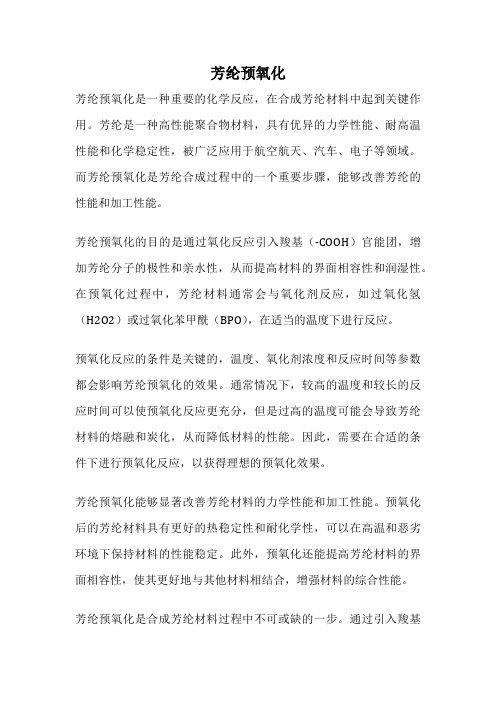 芳纶预氧化

芳纶预氧化是一种重要的化学反应，在合成芳纶材料中起到关键作用。芳纶是一种高性能聚合物材料，具有优异的力学性能、耐高温性能和化学稳定性，被广泛应用于航空航天、汽车、电子等领域。而芳纶预氧化是芳纶合成过程中的一个重要步骤，能够改善芳纶的性能和加工性能。

芳纶预氧化的目的是通过氧化反应引入羧基（-COOH）官能团，增加芳纶分子的极性和亲水性，从而提高材料的界面相容性和润湿性。在预氧化过程中，芳纶材料通常会与氧化剂反应，如过氧化氢（H2O2）或过氧化苯甲酰（BPO），在适当的温度下进行反应。

预氧化反应的条件是关键的，温度、氧化剂浓度和反应时间等参数都会影响芳纶预氧化的效果。通常情况下，较高的温度和较长的反应时间可以使预氧化反应更充分，但是过高的温度可能会导致芳纶材料的熔融和炭化，从而降低材料的性能。因此，需要在合适的条件下进行预氧化反应，以获得理想的预氧化效果。

芳纶预氧化能够显著改善芳纶材料的力学性能和加工性能。预氧化后的芳纶材料具有更好的热稳定性和耐化学性，可以在高温和恶劣环境下保持材料的性能稳定。此外，预氧化还能提高芳纶材料的界面相容性，使其更好地与其他材料相结合，增强材料的综合性能。

芳纶预氧化是合成芳纶材料过程中不可或缺的一步。通过引入羧基